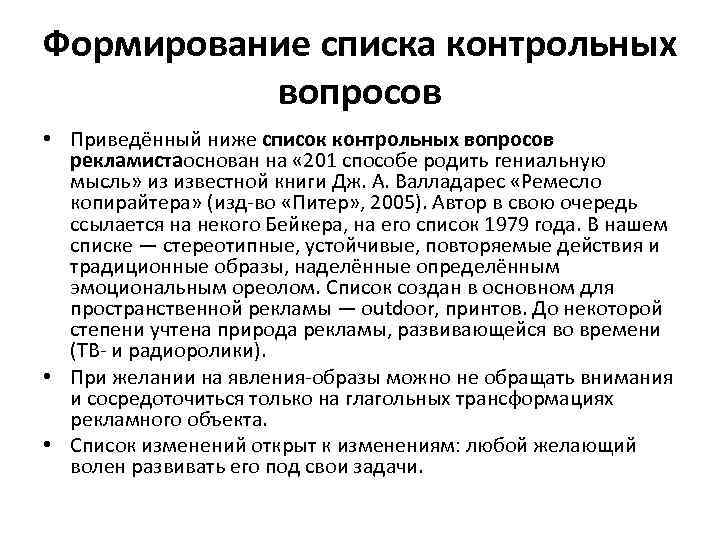 Формирование списка контрольных вопросов

• Приведённый ниже список контрольных вопросов рекламистаоснован на «201 способе родить гениальную мысль» из известной книги Дж. А. Валладарес «Ремесло копирайтера» (изд-во «Питер», 2005). Автор в свою очередь ссылается на некого Бейкера, на его список 1979 года. В нашем списке — стереотипные, устойчивые, повторяемые действия и традиционные образы, наделённые определённым эмоциональным ореолом. Список создан в основном для пространственной рекламы — outdoor, принтов. До некоторой степени учтена природа рекламы, развивающейся во времени (ТВ- и радиоролики).

• При желании на явления-образы можно не обращать внимания и сосредоточиться только на глагольных трансформациях рекламного объекта.

• Список изменений открыт к изменениям: любой желающий волен развивать его под свои задачи.